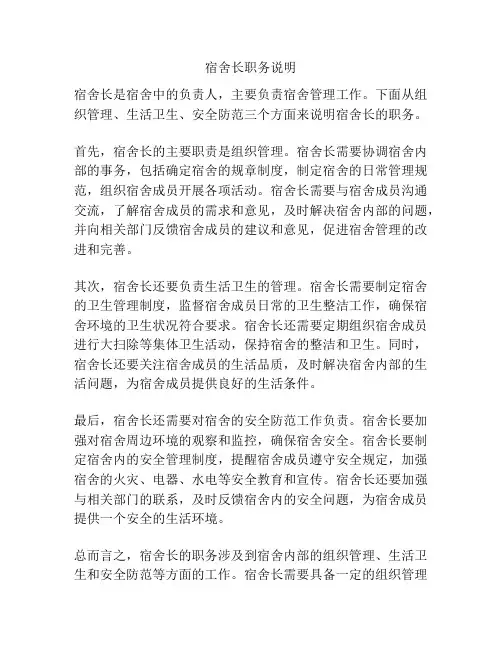 宿舍长职务说明

宿舍长是宿舍中的负责人，主要负责宿舍管理工作。下面从组织管理、生活卫生、安全防范三个方面来说明宿舍长的职务。

首先，宿舍长的主要职责是组织管理。宿舍长需要协调宿舍内部的事务，包括确定宿舍的规章制度，制定宿舍的日常管理规范，组织宿舍成员开展各项活动。宿舍长需要与宿舍成员沟通交流，了解宿舍成员的需求和意见，及时解决宿舍内部的问题，并向相关部门反馈宿舍成员的建议和意见，促进宿舍管理的改进和完善。

其次，宿舍长还要负责生活卫生的管理。宿舍长需要制定宿舍的卫生管理制度，监督宿舍成员日常的卫生整洁工作，确保宿舍环境的卫生状况符合要求。宿舍长还需要定期组织宿舍成员进行大扫除等集体卫生活动，保持宿舍的整洁和卫生。同时，宿舍长还要关注宿舍成员的生活品质，及时解决宿舍内部的生活问题，为宿舍成员提供良好的生活条件。

最后，宿舍长还需要对宿舍的安全防范工作负责。宿舍长要加强对宿舍周边环境的观察和监控，确保宿舍安全。宿舍长要制定宿舍内的安全管理制度，提醒宿舍成员遵守安全规定，加强宿舍的火灾、电器、水电等安全教育和宣传。宿舍长还要加强与相关部门的联系，及时反馈宿舍内的安全问题，为宿舍成员提供一个安全的生活环境。

总而言之，宿舍长的职务涉及到宿舍内部的组织管理、生活卫生和安全防范等方面的工作。宿舍长需要具备一定的组织管理